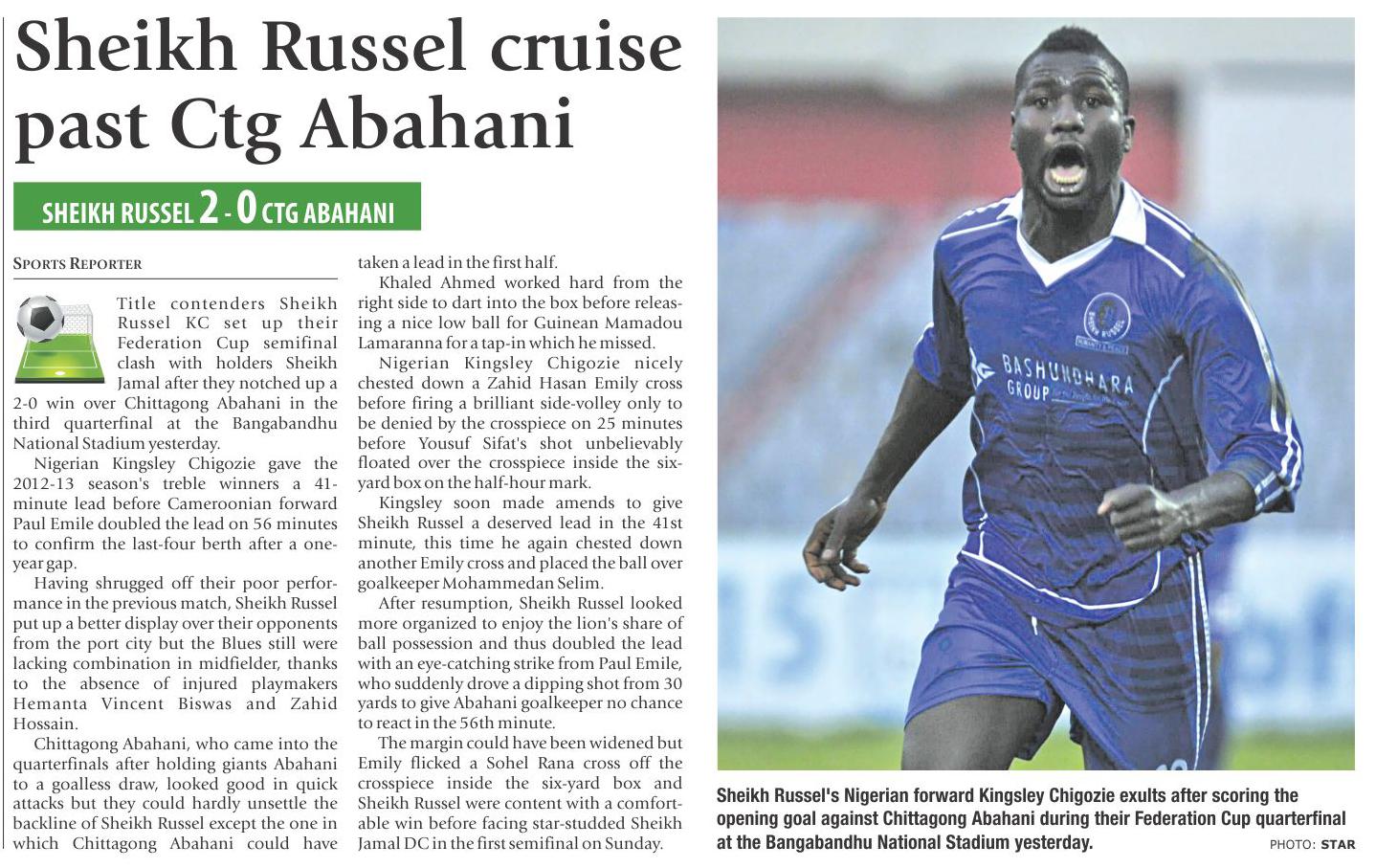 Sheikh Russel cruise past Ctg Abahani

SHEIKH RUSSEL 2 - 0 CTG ABAHANI

SPORTS REPORTER

Title contenders Sheikh Russel KC set up their Federation Cup semifinal clash with holders Sheikh Jamal after they notched up a 2-0 win over Chittagong Abahani in the third quarterfinal at the Bangabandhu National Stadium yesterday.

Nigerian Kingsley Chigozie gave the 2012-13 season's treble winners a 41-minute lead before Cameroonian forward Paul Emile doubled the lead on 56 minutes to confirm the last-four berth after a one-year gap.

Having shrugged off their poor performance in the previous match, Sheikh Russel put up a better display over their opponents from the port city but the Blues still were lacking combination in midfielder, thanks to the absence of injured playmakers Hemanta Vincent Biswas and Zahid Hossain.

Chittagong Abahani, who came into the quarterfinals after holding giants Abahani to a goalless draw, looked good in quick attacks but they could hardly unsettle the backline of Sheikh Russel except the one in which Chittagong Abahani could have taken a lead in the first half.

Khaled Ahmed worked hard from the right side to dart into the box before releasing a nice low ball for Guinean Mamadou Lamaranna for a tap-in which he missed.

Nigerian Kingsley Chigozie nicely chested down a Zahid Hasan Emily cross before firing a brilliant side-volley only to be denied by the crosspiece on 25 minutes before Yousuf Sifat's shot unbelievably floated over the crosspiece inside the six-yard box on the half-hour mark.

Kingsley soon made amends to give Sheikh Russel a deserved lead in the 41st minute, this time he again chested down another Emily cross and placed the ball over goalkeeper Mohammedan Selim.

After resumption, Sheikh Russel looked more organized to enjoy the lion's share of ball possession and thus doubled the lead with an eye-catching strike from Paul Emile, who suddenly drove a dipping shot from 30 yards to give Abahani goalkeeper no chance to react in the 56th minute.

The margin could have been widened but Emily flicked a Sohel Rana cross off the crosspiece inside the six-yard box and Sheikh Russel were content with a comfortable win before facing star-studded Sheikh Jamal DC in the first semifinal on Sunday.

BASHUNDHARA GROUP

Sheikh Russel's Nigerian forward Kingsley Chigozie exults after scoring the opening goal against Chittagong Abahani during their Federation Cup quarterfinal at the Bangabandhu National Stadium yesterday.

PHOTO: STAR